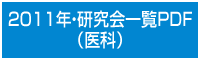 2011年・研究会一覧PDF
（医科）